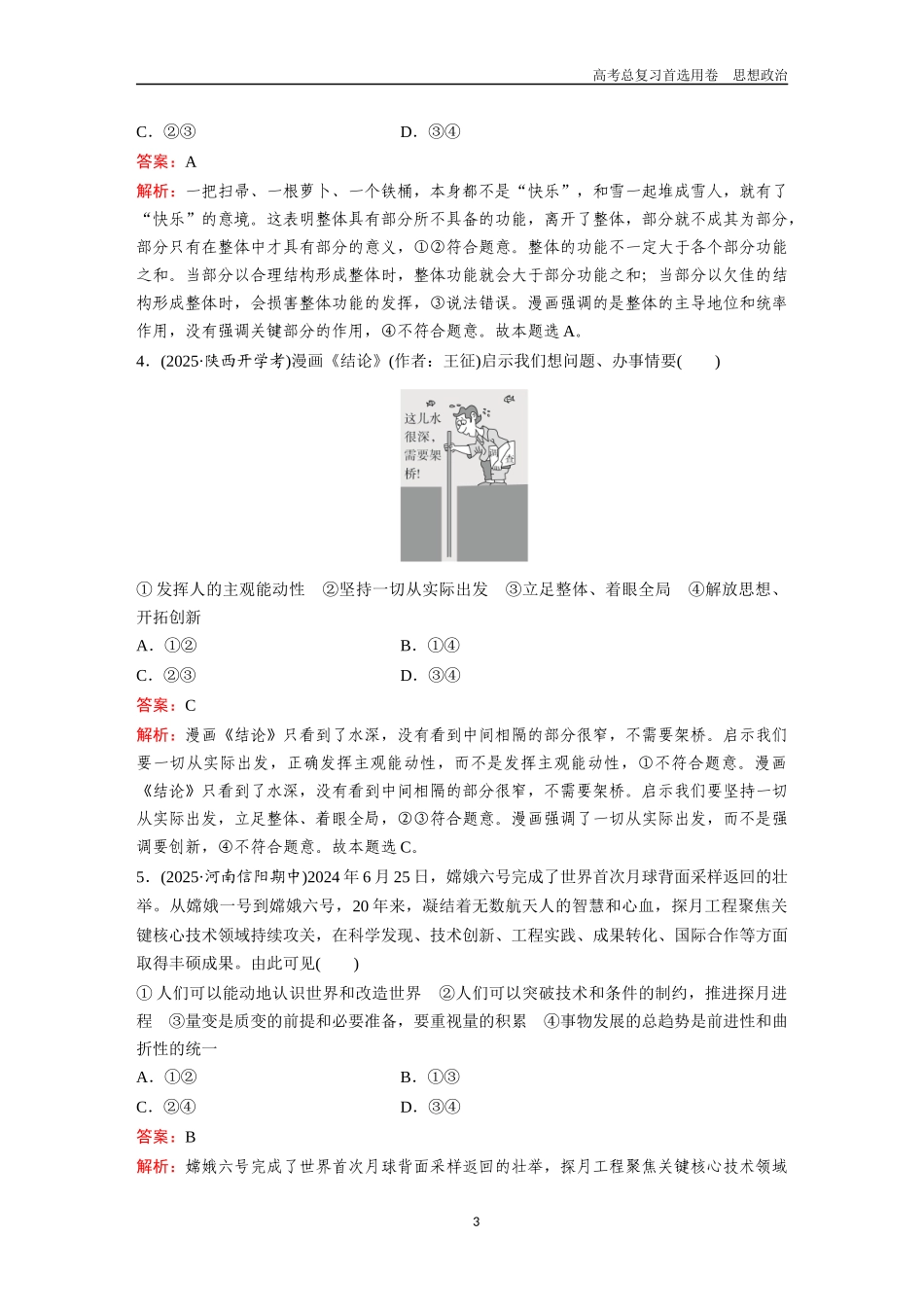 高考总复习首选用卷　思想政治

C．②③　　D．③④

答案：A

解析：一把扫帚、一根萝卜、一个铁桶，本身都不是“快乐”，和雪一起堆成雪人，就有了“快乐”的意境。这表明整体具有部分所不具备的功能，离开了整体，部分就不成其为部分，部分只有在整体中才具有部分的意义，①②符合题意。整体的功能不一定大于各个部分功能之和。当部分以合理结构形成整体时，整体功能就会大于部分功能之和；当部分以欠佳的结构形成整体时，会损害整体功能的发挥，③说法错误。漫画强调的是整体的主导地位和统率作用，没有强调关键部分的作用，④不符合题意。故本题选A。

4．(2025·陕西开学考)漫画《结论》(作者：王征)启示我们想问题、办事情要(　　)

这儿水很深，需要架桥！

调查

①发挥人的主观能动性　②坚持一切从实际出发　③立足整体、着眼全局　④解放思想、开拓创新

A．①②　　B．①④

C．②③　　D．③④

答案：C

解析：漫画《结论》只看到了水深，没有看到中间相隔的部分很窄，不需要架桥。启示我们要一切从实际出发，正确发挥主观能动性，而不是发挥主观能动性，①不符合题意。漫画《结论》只看到了水深，没有看到中间相隔的部分很窄，不需要架桥。启示我们要坚持一切从实际出发，立足整体、着眼全局，②③符合题意。漫画强调了一切从实际出发，而不是强调要创新，④不符合题意。故本题选C。

5．(2025·河南信阳期中)2024年6月25日，嫦娥六号完成了世界首次月球背面采样返回的壮举。从嫦娥一号到嫦娥六号，20年来，凝结着无数航天人的智慧和心血，探月工程聚焦关键核心技术领域持续攻关，在科学发现、技术创新、工程实践、成果转化、国际合作等方面取得丰硕成果。由此可见(　　)

①人们可以能动地认识世界和改造世界　②人们可以突破技术和条件的制约，推进探月进程　③量变是质变的前提和必要准备，要重视量的积累　④事物发展的总趋势是前进性和曲折性的统一

A．①②　　B．①③

C．②④　　D．③④

答案：B

解析：嫦娥六号完成了世界首次月球背面采样返回的壮举，探月工程聚焦关键核心技术领域

3